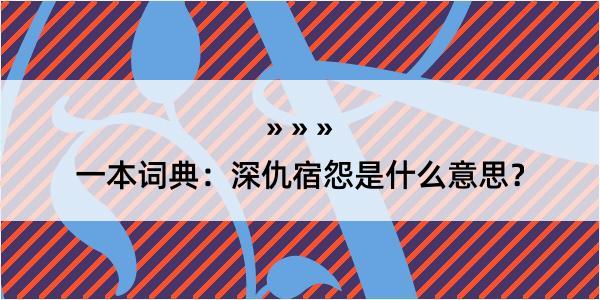 » » »

一本词典：深仇宿怨是什么意思？